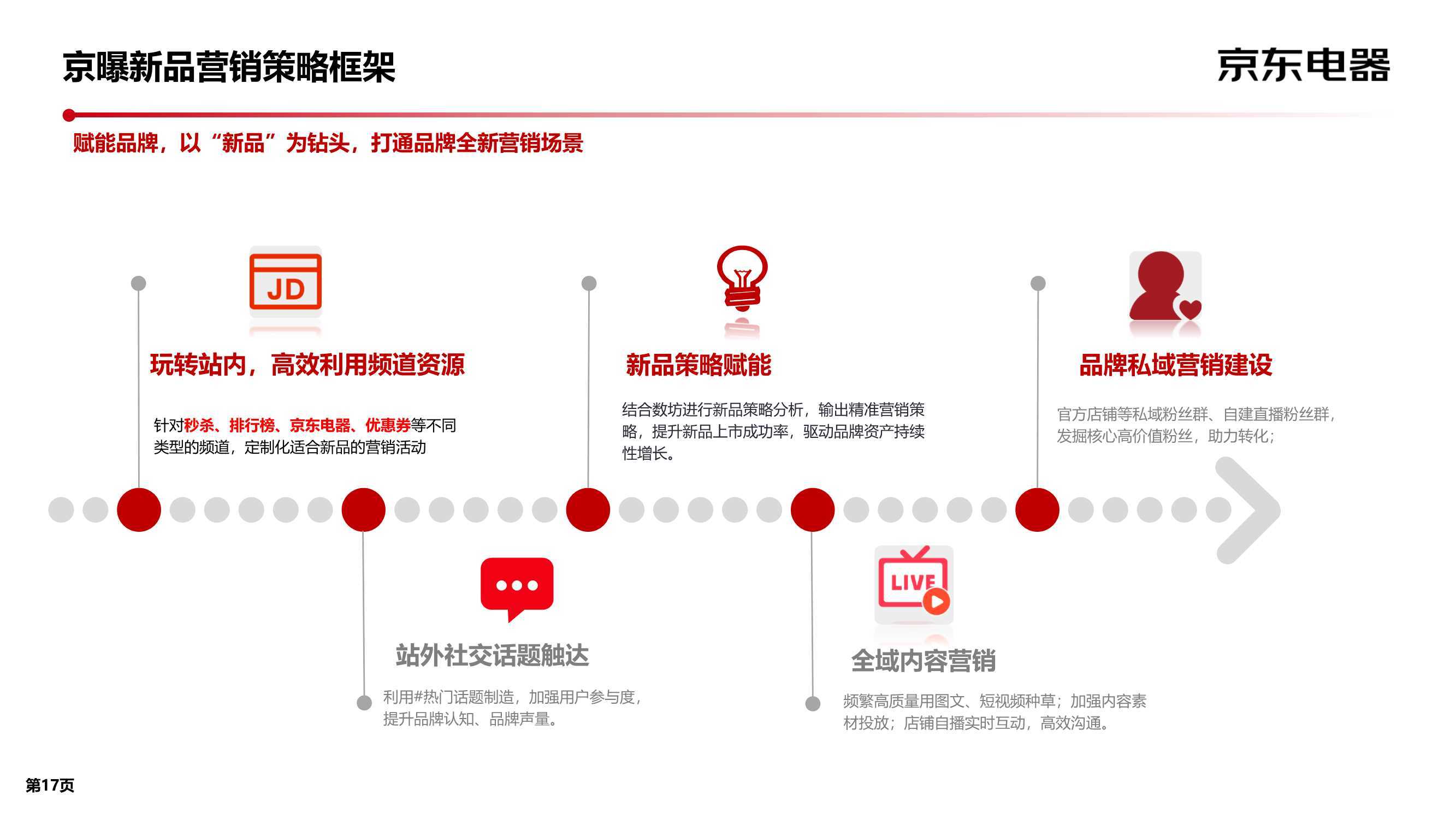 京曝新品营销策略框架

京东电器

赋能品牌，以“新品”为钻头，打通品牌全新营销场景

JD

玩转站内，高效利用频道资源

针对秒杀、排行榜、京东电器、优惠券等不同类型的频道，定制化适合新品的营销活动

新品策略赋能

结合数坊进行新品策略分析，输出精准营销策略，提升新品上市成功率，驱动品牌资产持续性增长。

品牌私域营销建设

官方店铺等私域粉丝群、自建直播粉丝群，发掘核心高价值粉丝，助力转化；

站外社交话题触达

利用#热门话题制造，加强用户参与度，提升品牌认知、品牌声量。

LIVE

全域内容营销

频繁高质量用图文、短视频种草；加强内容素材投放；店铺自播实时互动，高效沟通。

第17页